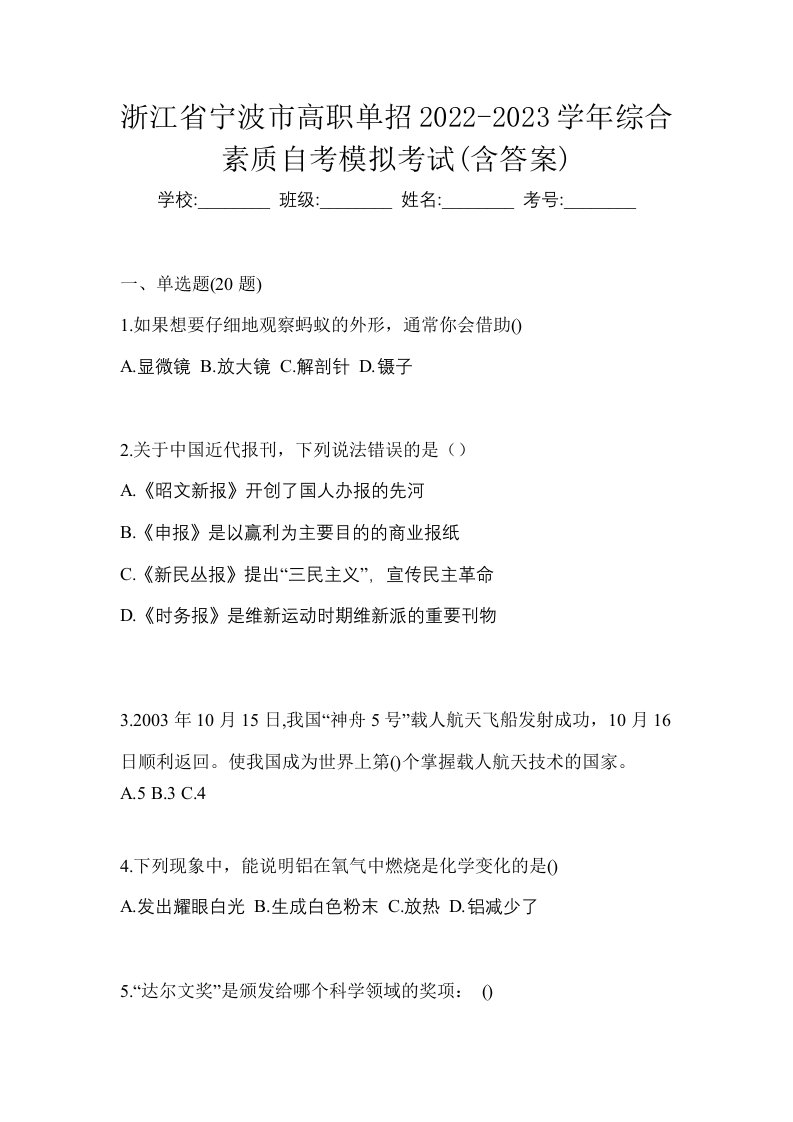 浙江省宁波市高职单招2022-2023学年综合素质自考模拟考试(含答案)

学校:________ 班级:________ 姓名:________ 考号:________

一、单选题(20 题)

1.如果想要仔细地观察蚂蚁的外形，通常你会借助()

A.显微镜 B.放大镜 C.解剖针 D.镊子

2.关于中国近代报刊，下列说法错误的是（）

A.《昭文新报》开创了国人办报的先河

B.《申报》是以赢利为主要目的的商业报纸

C.《新民丛报》提出“三民主义”，宣传民主革命

D.《时务报》是维新运动时期维新派的重要刊物

3.2003 年 10 月 15 日,我国“神舟 5 号”载人航天飞船发射成功，10 月 16 日顺利返回。使我国成为世界上第()个掌握载人航天技术的国家。

A.5 B.3 C.4

4.下列现象中，能说明铝在氧气中燃烧是化学变化的是()

A.发出耀眼白光 B.生成白色粉末 C.放热 D.铝减少了

5.“达尔文奖”是颁发给哪个科学领域的奖项： ()